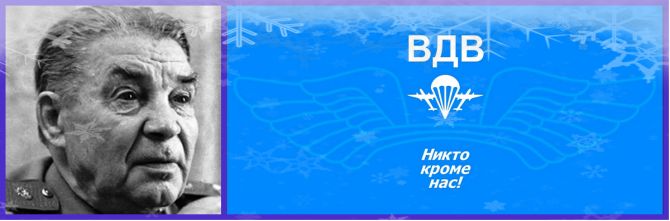 ВДВ

Никто кроме нас!